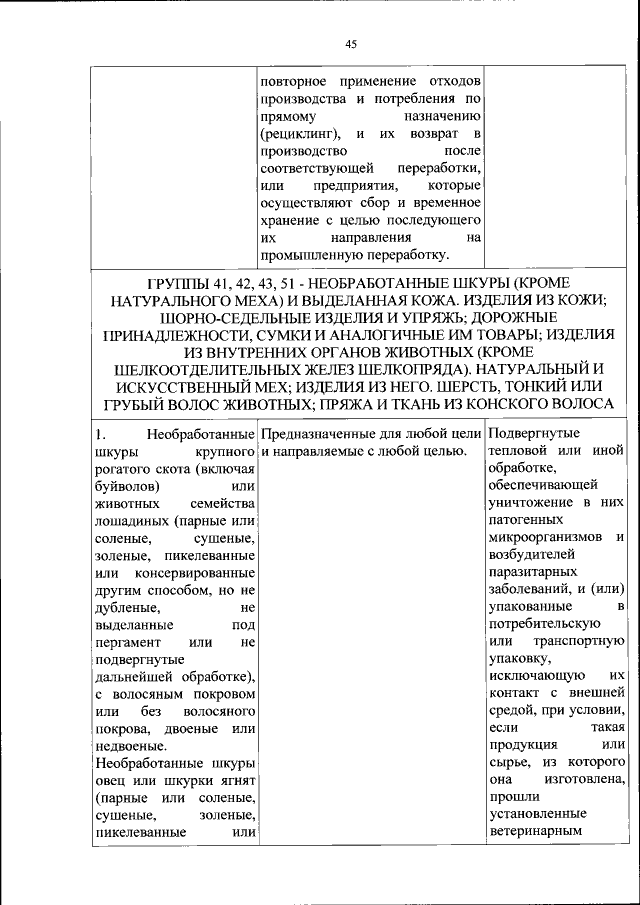 45

| | повторное применение отходов производства и потребления по прямому назначению (рециклинг), и их возврат в производство после соответствующей переработки, или предприятия, которые осуществляют сбор и временное хранение с целью последующего их направления на промышленную переработку. | |
|---|---|---|
| ГРУППЫ 41, 42, 43, 51 - НЕОБРАБОТАННЫЕ ШКУРЫ (КРОМЕ НАТУРАЛЬНОГО МЕХА) И ВЫДЕЛАННАЯ КОЖА. ИЗДЕЛИЯ ИЗ КОЖИ; ШОРНО-СЕДЕЛЬНЫЕ ИЗДЕЛИЯ И УПРЯЖЬ; ДОРОЖНЫЕ ПРИНАДЛЕЖНОСТИ, СУМКИ И АНАЛОГИЧНЫЕ ИМ ТОВАРЫ; ИЗДЕЛИЯ ИЗ ВНУТРЕННИХ ОРГАНОВ ЖИВОТНЫХ (КРОМЕ ШЕЛКООТДЕЛИТЕЛЬНЫХ ЖЕЛЕЗ ШЕЛКОПРЯДА). НАТУРАЛЬНЫЙ И ИСКУССТВЕННЫЙ МЕХ; ИЗДЕЛИЯ ИЗ НЕГО. ШЕРСТЬ, ТОНКИЙ ИЛИ ГРУБЫЙ ВОЛОС ЖИВОТНЫХ; ПРЯЖА И ТКАНЬ ИЗ КОНСКОГО ВОЛОСА | | |
| 1. Необработанные шкуры крупного рогатого скота (включая буйволов) или животных семейства лошадиных (парные или соленые, сушеные, золеные, пикелеванные или консервированные другим способом, но не дубленые, не выделанные под пергамент или не подвергнутые дальнейшей обработке), с волосяным покровом или без волосяного покрова, двоеные или недвоеные. Необработанные шкуры овец или шкурки ягнят (парные или соленые, сушеные, золеные, пикелеванные или | Предназначенные для любой цели и направляемые с любой целью. | Подвергнутые тепловой или иной обработке, обеспечивающей уничтожение в них патогенных микроорганизмов и возбудителей паразитарных заболеваний, и (или) упакованные в потребительскую или транспортную упаковку, исключающую их контакт с внешней средой, при условии, если такая продукция или сырье, из которого она изготовлена, прошли установленные ветеринарным |